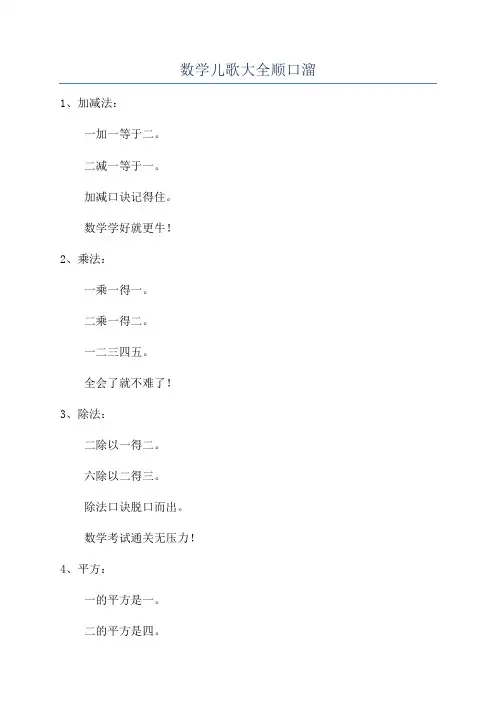 数学儿歌大全顺口溜

1、加减法：

一加一等于二。

二减一等于一。

加减口诀记得住。

数学学好就更牛！

2、乘法：

一乘一得一。

二乘一得二。

一二三四五。

全会了就不难了！

3、除法：

二除以一得二。

六除以二得三。

除法口诀脱口而出。

数学考试通关无压力！

4、平方：

一的平方是一。

二的平方是四。